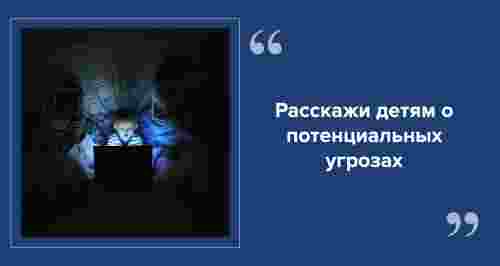 “

Расскажи детям о потенциальных угрозах

”